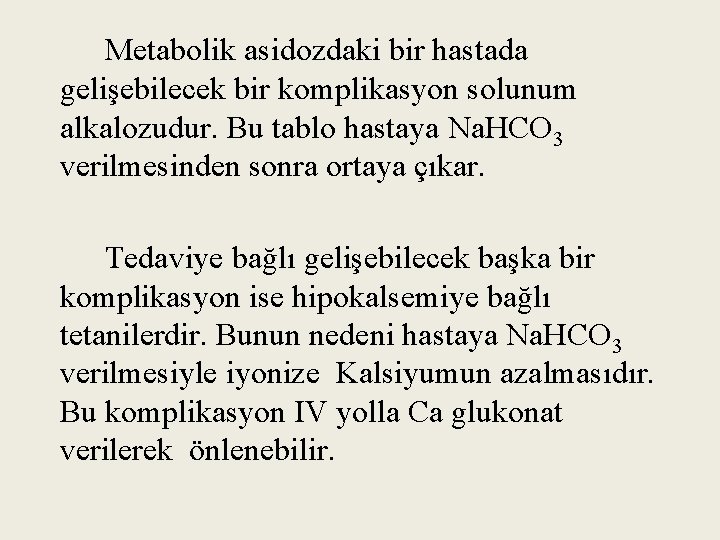 Metabolik asidozdaki bir hastada gelişebilecek bir komplikasyon solunum alkalozudur. Bu tablo hastaya $NaHCO_3$ verilmesinden sonra ortaya çıkar.

Tedaviye bağlı gelişebilecek başka bir komplikasyon ise hipokalsemiye bağlı tetanilerdir. Bunun nedeni hastaya $NaHCO_3$ verilmesiyle iyonize Kalsiyumun azalmasıdır. Bu komplikasyon IV yolla Ca glukonat verilerek önlenebilir.